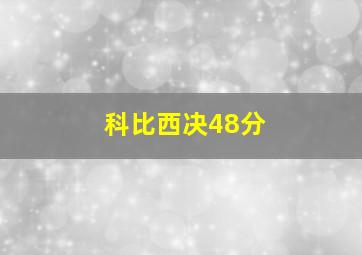 科比西决48分